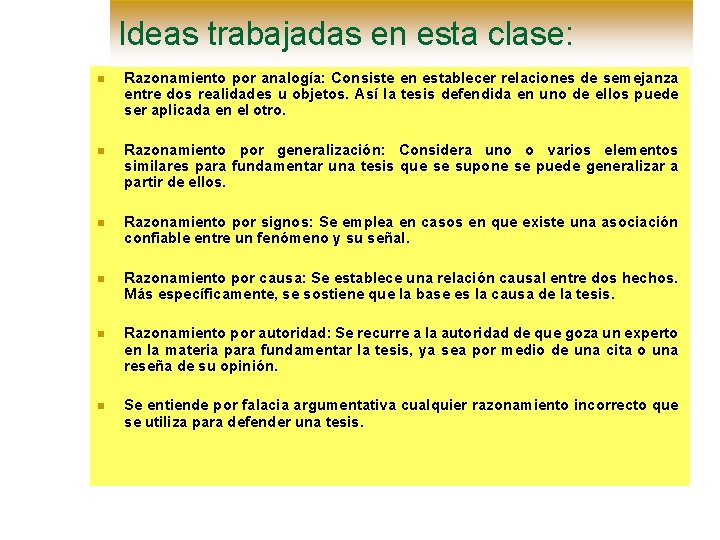 Ideas trabajadas en esta clase:

Razonamiento por analogía: Consiste en establecer relaciones de semejanza entre dos realidades u objetos. Así la tesis defendida en uno de ellos puede ser aplicada en el otro.

Razonamiento por generalización: Considera uno o varios elementos similares para fundamentar una tesis que se supone se puede generalizar a partir de ellos.

Razonamiento por signos: Se emplea en casos en que existe una asociación confiable entre un fenómeno y su señal.

Razonamiento por causa: Se establece una relación causal entre dos hechos. Más específicamente, se sostiene que la base es la causa de la tesis.

Razonamiento por autoridad: Se recurre a la autoridad de que goza un experto en la materia para fundamentar la tesis, ya sea por medio de una cita o una reseña de su opinión.

Se entiende por falacia argumentativa cualquier razonamiento incorrecto que se utiliza para defender una tesis.